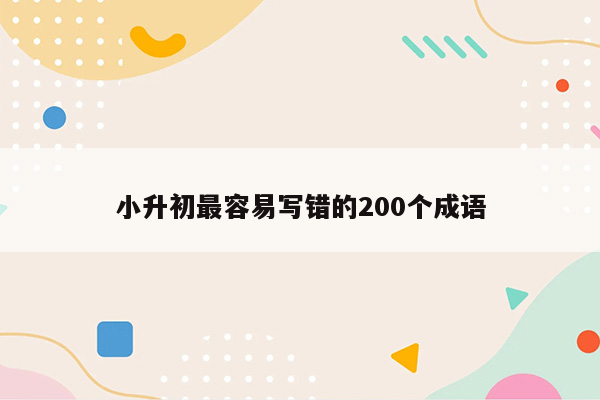 小升初最容易写错的200个成语